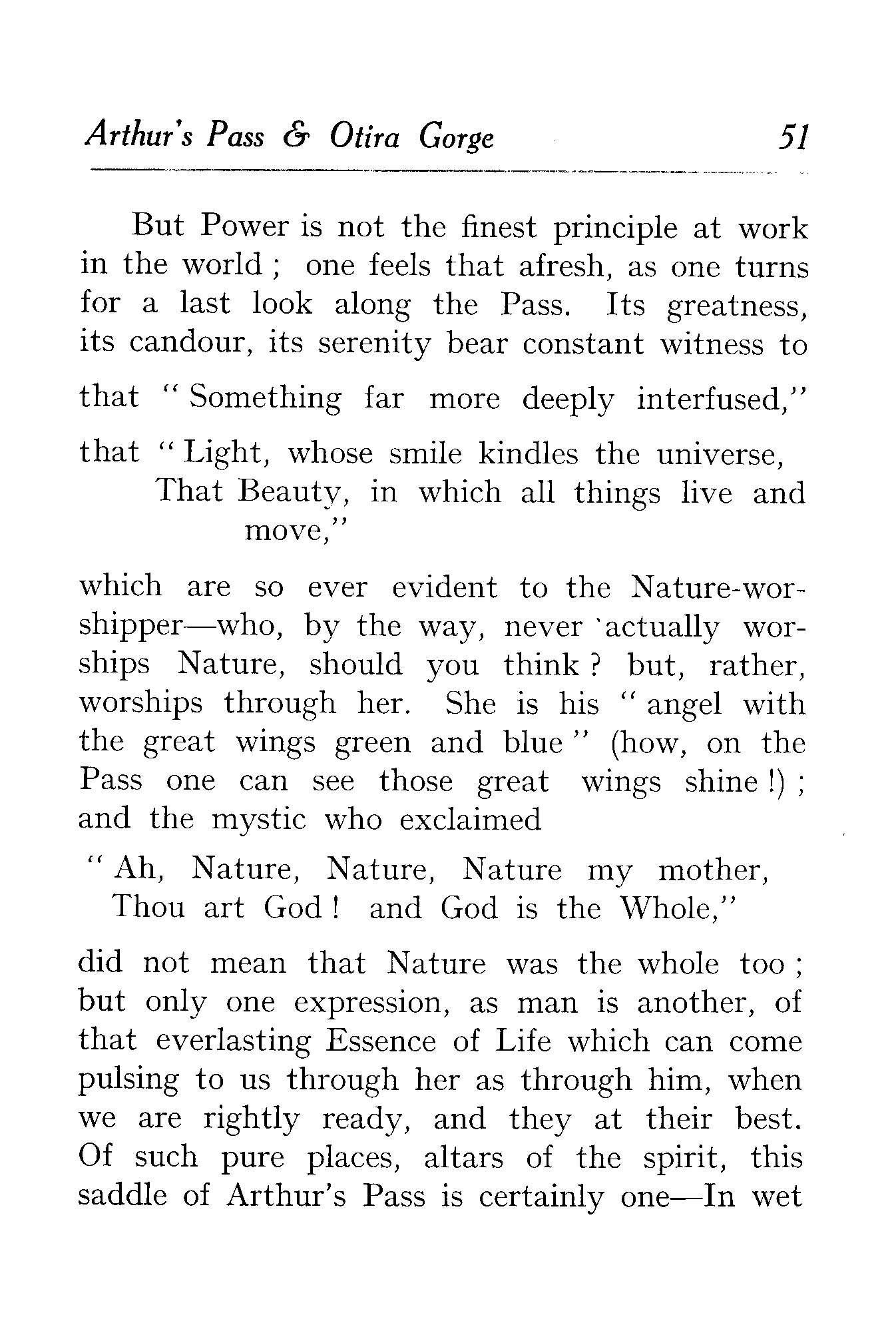 Arthur's Pass & Otira Gorge 51

But Power is not the finest principle at work in the world ; one feels that afresh, as one turns for a last look along the Pass. Its greatness, its candour, its serenity bear constant witness to

that " Something far more deeply interfused,"

that " Light, whose smile kindles the universe,
That Beauty, in which all things live and move,"

which are so ever evident to the Nature-worshipper—who, by the way, never actually worships Nature, should you think ? but, rather, worships through her. She is his " angel with the great wings green and blue " (how, on the Pass one can see those great wings shine !) ; and the mystic who exclaimed

" Ah, Nature, Nature, Nature my mother,
Thou art God ! and God is the Whole,"

did not mean that Nature was the whole too ; but only one expression, as man is another, of that everlasting Essence of Life which can come pulsing to us through her as through him, when we are rightly ready, and they at their best. Of such pure places, altars of the spirit, this saddle of Arthur's Pass is certainly one—In wet